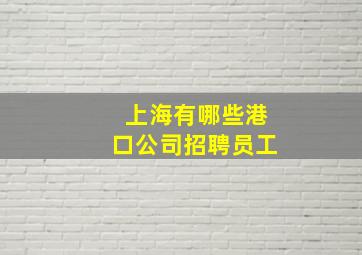 上海有哪些港口公司招聘员工